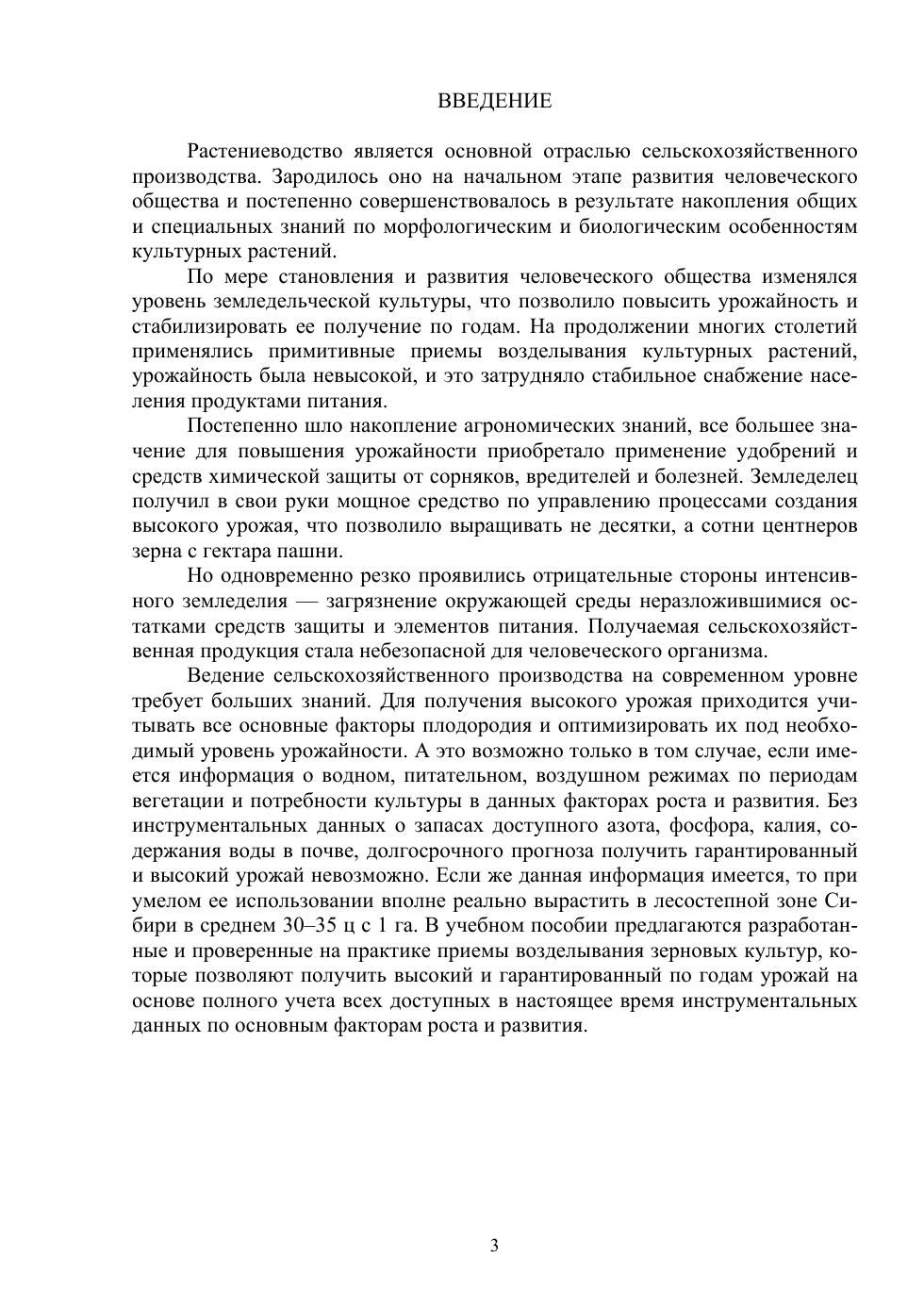 ВВЕДЕНИЕ

Растениеводство является основной отраслью сельскохозяйственного производства. Зародилось оно на начальном этапе развития человеческого общества и постепенно совершенствовалось в результате накопления общих и специальных знаний по морфологическим и биологическим особенностям культурных растений.

По мере становления и развития человеческого общества изменялся уровень земледельческой культуры, что позволило повысить урожайность и стабилизировать ее получение по годам. На продолжении многих столетий применялись примитивные приемы возделывания культурных растений, урожайность была невысокой, и это затрудняло стабильное снабжение населения продуктами питания.

Постепенно шло накопление агрономических знаний, все большее значение для повышения урожайности приобретало применение удобрений и средств химической защиты от сорняков, вредителей и болезней. Земледелец получил в свои руки мощное средство по управлению процессами создания высокого урожая, что позволило выращивать не десятки, а сотни центнеров зерна с гектара пашни.

Но одновременно резко проявились отрицательные стороны интенсивного земледелия — загрязнение окружающей среды неразложившимися остатками средств защиты и элементов питания. Получаемая сельскохозяйственная продукция стала небезопасной для человеческого организма.

Ведение сельскохозяйственного производства на современном уровне требует больших знаний. Для получения высокого урожая приходится учитывать все основные факторы плодородия и оптимизировать их под необходимый уровень урожайности. А это возможно только в том случае, если имеется информация о водном, питательном, воздушном режимах по периодам вегетации и потребности культуры в данных факторах роста и развития. Без инструментальных данных о запасах доступного азота, фосфора, калия, содержания воды в почве, долгосрочного прогноза получить гарантированный и высокий урожай невозможно. Если же данная информация имеется, то при умелом ее использовании вполне реально вырастить в лесостепной зоне Сибири в среднем 30–35 ц с 1 га. В учебном пособии предлагаются разработанные и проверенные на практике приемы возделывания зерновых культур, которые позволяют получить высокий и гарантированный по годам урожай на основе полного учета всех доступных в настоящее время инструментальных данных по основным факторам роста и развития.

3